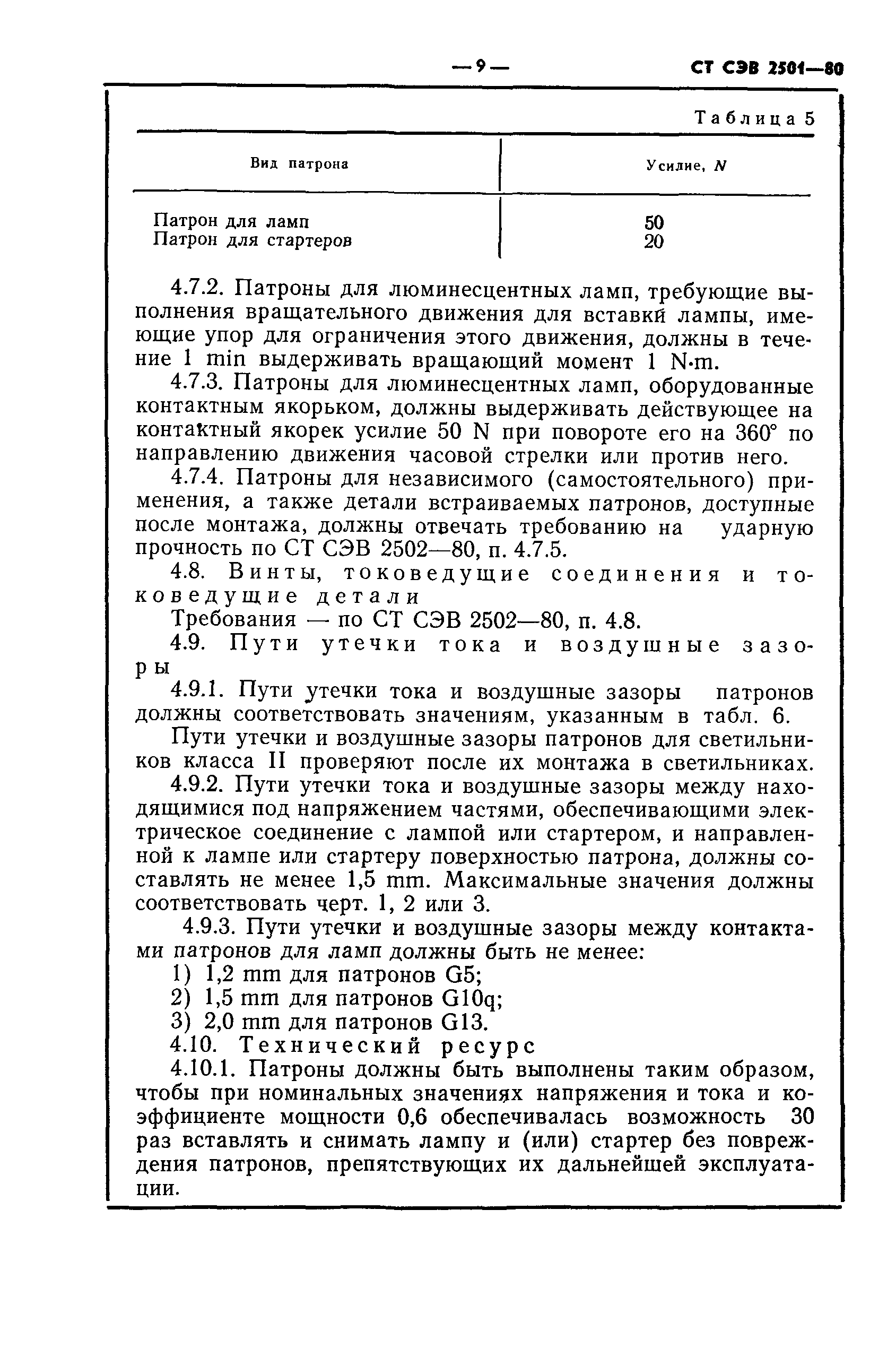 — 9 — СТ СЭВ 2501—80

Таблица 5

| Вид патрона | Усилие, N |
|---|---|
| Патрон для ламп | 50 |
| Патрон для стартеров | 20 |

4.7.2. Патроны для люминесцентных ламп, требующие выполнения вращательного движения для вставки лампы, имеющие упор для ограничения этого движения, должны в течение 1 min выдерживать вращающий момент 1 N·m.

4.7.3. Патроны для люминесцентных ламп, оборудованные контактным якорьком, должны выдерживать действующее на контактный якорек усилие 50 N при повороте его на 360° по направлению движения часовой стрелки или против него.

4.7.4. Патроны для независимого (самостоятельного) применения, а также детали встраиваемых патронов, доступные после монтажа, должны отвечать требованию на ударную прочность по СТ СЭВ 2502—80, п. 4.7.5.

4.8. Винты, токоведущие соединения и токоведущие детали

Требования — по СТ СЭВ 2502—80, п. 4.8.

4.9. Пути утечки тока и воздушные зазоры

4.9.1. Пути утечки тока и воздушные зазоры патронов должны соответствовать значениям, указанным в табл. 6.

Пути утечки и воздушные зазоры патронов для светильников класса II проверяют после их монтажа в светильниках.

4.9.2. Пути утечки тока и воздушные зазоры между находящимися под напряжением частями, обеспечивающими электрическое соединение с лампой или стартером, и направленной к лампе или стартеру поверхностью патрона, должны составлять не менее 1,5 mm. Максимальные значения должны соответствовать черт. 1, 2 или 3.

4.9.3. Пути утечки и воздушные зазоры между контактами патронов для ламп должны быть не менее:
1) 1,2 mm для патронов G5;
2) 1,5 mm для патронов G10q;
3) 2,0 mm для патронов G13.

4.10. Технический ресурс

4.10.1. Патроны должны быть выполнены таким образом, чтобы при номинальных значениях напряжения и тока и коэффициенте мощности 0,6 обеспечивалась возможность 30 раз вставлять и снимать лампу и (или) стартер без повреждения патронов, препятствующих их дальнейшей эксплуатации.